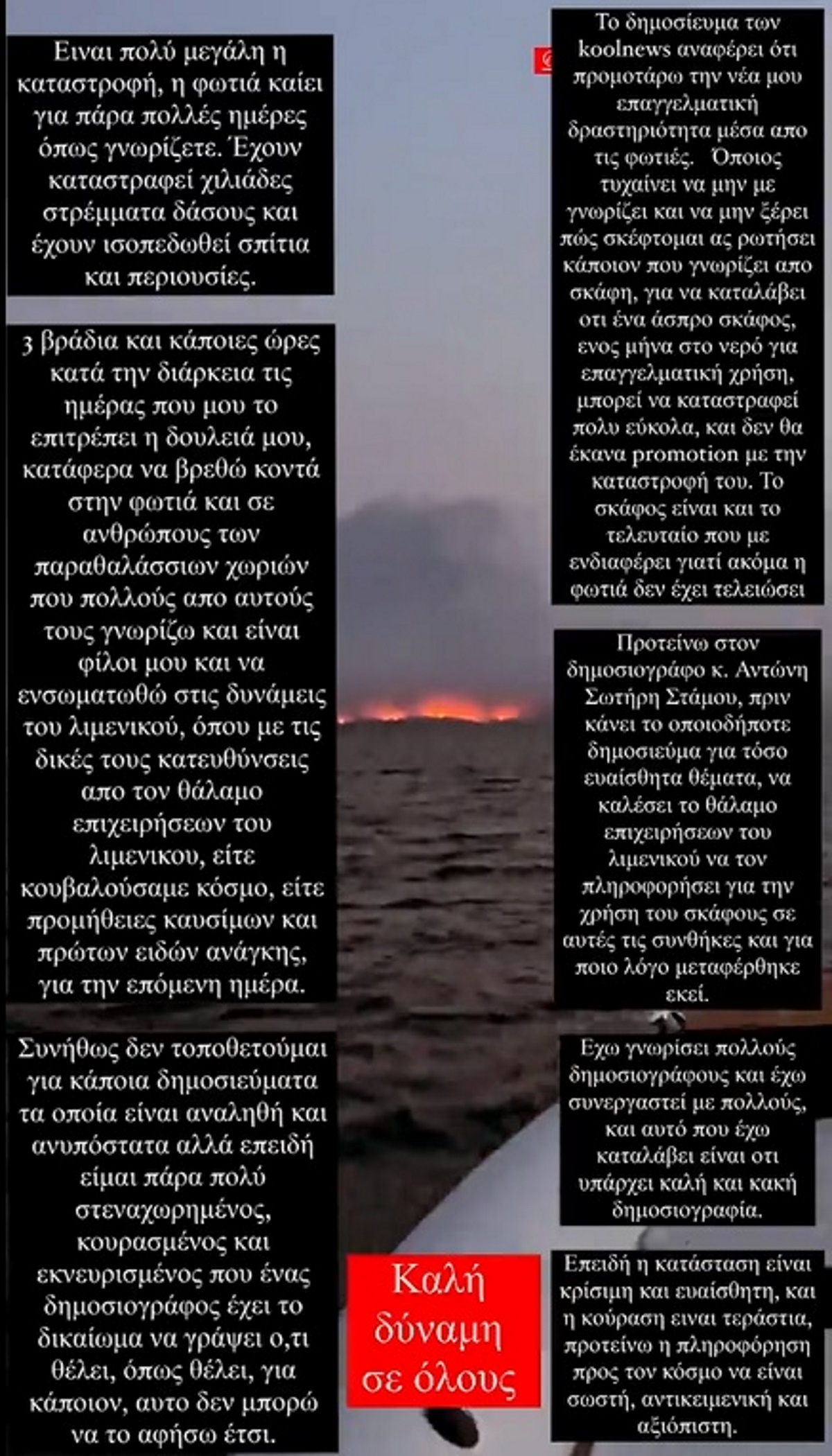 Ειναι πολύ μεγάλη η καταστροφή, η φωτιά καίει για πάρα πολλές ημέρες όπως γνωρίζετε. Έχουν καταστραφεί χιλιάδες στρέμματα δάσους και έχουν ισοπεδωθεί σπίτια και περιουσίες.

3 βράδια και κάποιες ώρες κατά την διάρκεια τις ημέρας που μου το επιτρέπει η δουλειά μου, κατάφερα να βρεθώ κοντά στην φωτιά και σε ανθρώπους των παραθαλάσσιων χωριών που πολλούς απο αυτούς τους γνωρίζω και είναι φίλοι μου και να ενσωματωθώ στις δυνάμεις του λιμενικού, όπου με τις δικές τους κατευθύνσεις απο τον θάλαμο επιχειρήσεων του λιμενικου, είτε κουβαλούσαμε κόσμο, είτε προμήθειες καυσίμων και πρώτων ειδών ανάγκης, για την επόμενη ημέρα.

Συνήθως δεν τοποθετούμαι για κάποια δημοσιεύματα τα οποία είναι αναληθή και ανυπόστατα αλλά επειδή είμαι πάρα πολύ στεναχωρημένος, κουρασμένος και εκνευρισμένος που ένας δημοσιογράφος έχει το δικαίωμα να γράψει ο,τι θέλει, όπως θέλει, για κάποιον, αυτο δεν μπορώ να το αφήσω έτσι.

Καλή δύναμη σε όλους

Το δημοσίευμα των koolnews αναφέρει ότι προμοτάρω την νέα μου επαγγελματική δραστηριότητα μέσα απο τις φωτιές. Όποιος τυχαίνει να μην με γνωρίζει και να μην ξέρει πώς σκέφτομαι ας ρωτήσει κάποιον που γνωρίζει απο σκάφη, για να καταλάβει οτι ένα άσπρο σκάφος, ενος μήνα στο νερό για επαγγελματική χρήση, μπορεί να καταστραφεί πολυ εύκολα, και δεν θα έκανα promotion με την καταστροφή του. Το σκάφος είναι και το τελευταίο που με ενδιαφέρει γιατί ακόμα η φωτιά δεν έχει τελειώσει

Προτείνω στον δημοσιογράφο κ. Αντώνη Σωτήρη Στάμου, πριν κάνει το οποιοδήποτε δημοσιεύμα για τόσο ευαίσθητα θέματα, να καλέσει το θάλαμο επιχειρήσεων του λιμενικού να τον πληροφορήσει για την χρήση του σκάφους σε αυτές τις συνθήκες και για ποιο λόγο μεταφέρθηκε εκεί.

Εχω γνωρίσει πολλούς δημοσιογράφους και έχω συνεργαστεί με πολλούς, και αυτό που έχω καταλάβει είναι οτι υπάρχει καλή και κακή δημοσιογραφία.

Επειδή η κατάσταση είναι κρίσιμη και ευαίσθητη, και η κούραση ειναι τεράστια, προτείνω η πληροφόρηση προς τον κόσμο να είναι σωστή, αντικειμενική και αξιόπιστη.